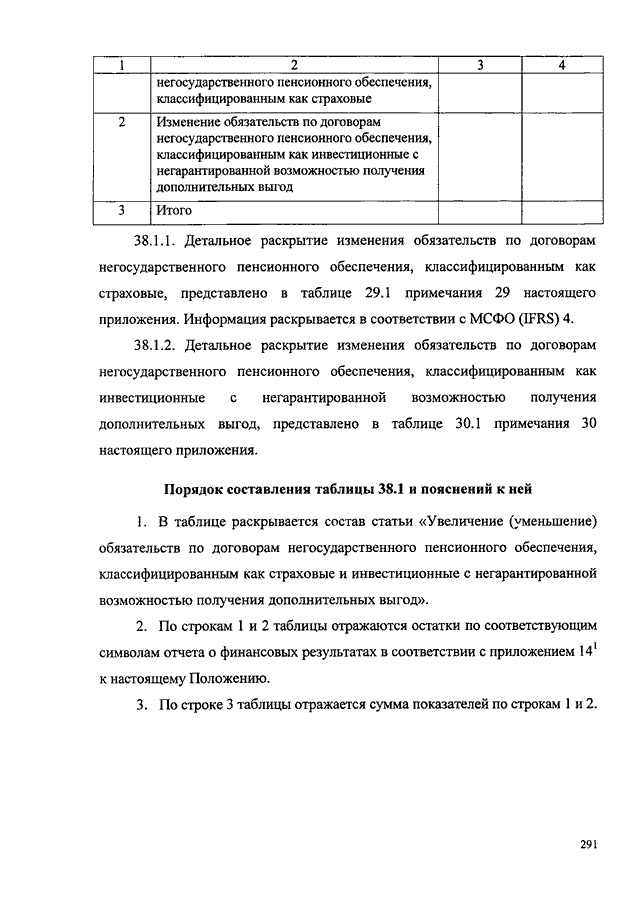 | 1 | 2 | 3 | 4 |
|---|---|---|---|
| | негосударственного пенсионного обеспечения, классифицированным как страховые | | |
| 2 | Изменение обязательств по договорам негосударственного пенсионного обеспечения, классифицированным как инвестиционные с негарантированной возможностью получения дополнительных выгод | | |
| 3 | Итого | | |

38.1.1. Детальное раскрытие изменения обязательств по договорам негосударственного пенсионного обеспечения, классифицированным как страховые, представлено в таблице 29.1 примечания 29 настоящего приложения. Информация раскрывается в соответствии с МСФО (IFRS) 4.

38.1.2. Детальное раскрытие изменения обязательств по договорам негосударственного пенсионного обеспечения, классифицированным как инвестиционные с негарантированной возможностью получения дополнительных выгод, представлено в таблице 30.1 примечания 30 настоящего приложения.

Порядок составления таблицы 38.1 и пояснений к ней

1. В таблице раскрывается состав статьи «Увеличение (уменьшение) обязательств по договорам негосударственного пенсионного обеспечения, классифицированным как страховые и инвестиционные с негарантированной возможностью получения дополнительных выгод».

2. По строкам 1 и 2 таблицы отражаются остатки по соответствующим символам отчета о финансовых результатах в соответствии с приложением $14^1$ к настоящему Положению.

3. По строке 3 таблицы отражается сумма показателей по строкам 1 и 2.

291